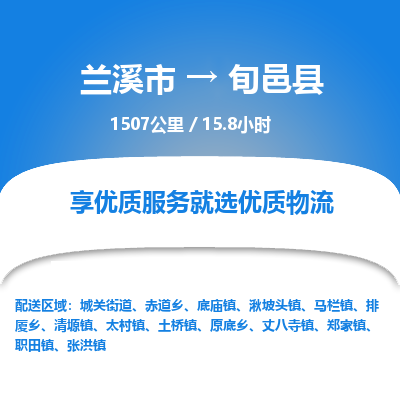 兰溪市 → 旬邑县

1507公里 / 15.8小时

享优质服务就选优质物流

配送区域：城关街道、赤道乡、底庙镇、湫坡头镇、马栏镇、排厦乡、清塬镇、太村镇、土桥镇、原底乡、丈八寺镇、郑家镇、职田镇、张洪镇